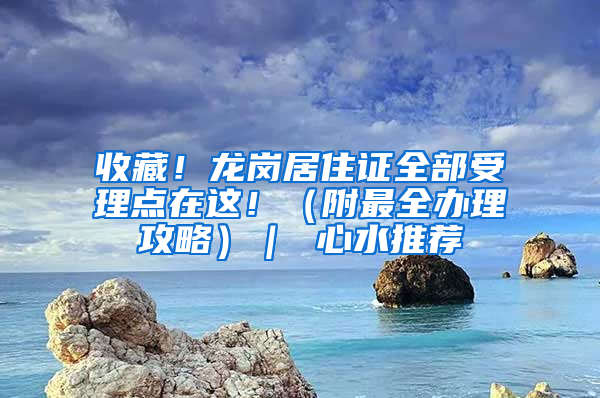 收藏！龙岗居住证全部受理点在这！（附最全办理攻略）｜ 心水推荐